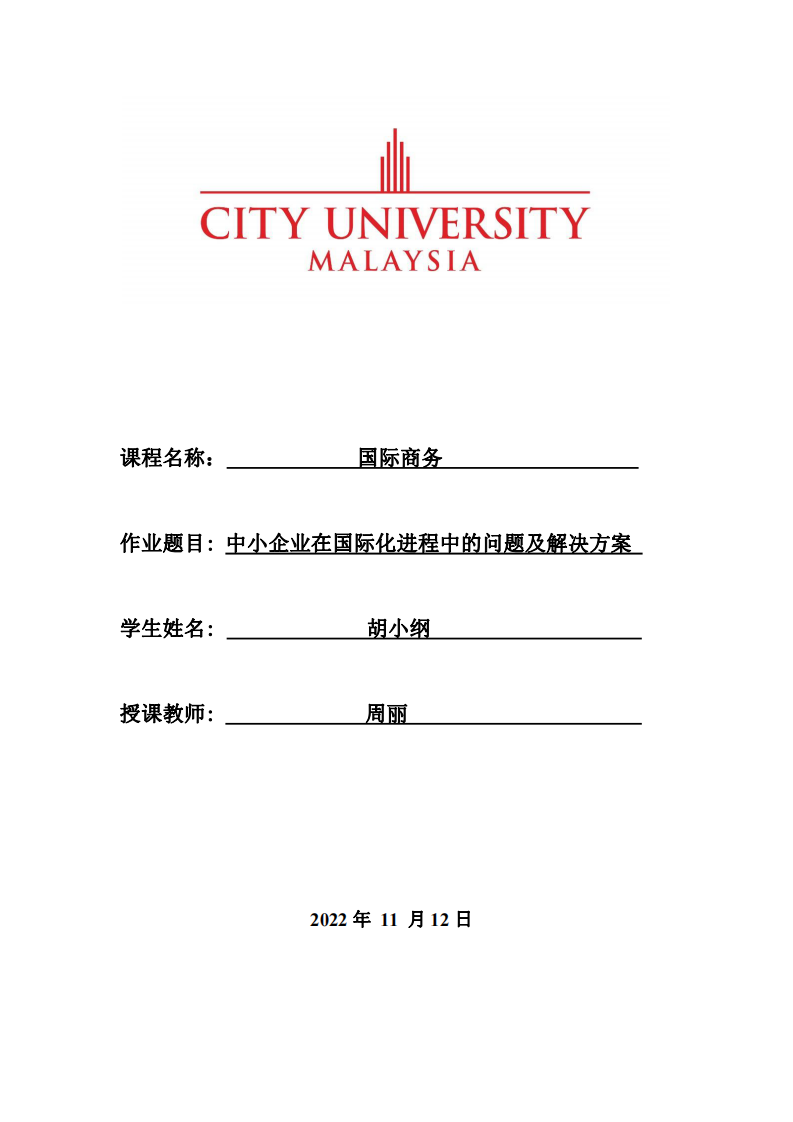 CITY UNIVERSITY
MALAYSIA

课程名称： 国际商务

作业题目: 中小企业在国际化进程中的问题及解决方案

学生姓名： 胡小纲

授课教师： 周丽

2022 年 11 月 12 日